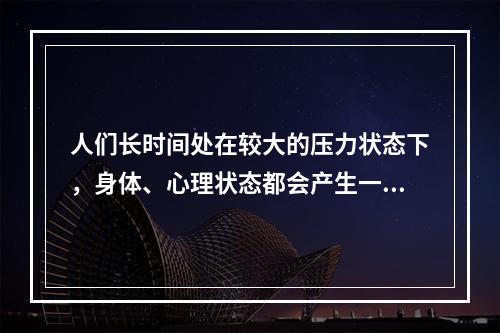 人们长时间处在较大的压力状态下，身体、心理状态都会产生一...